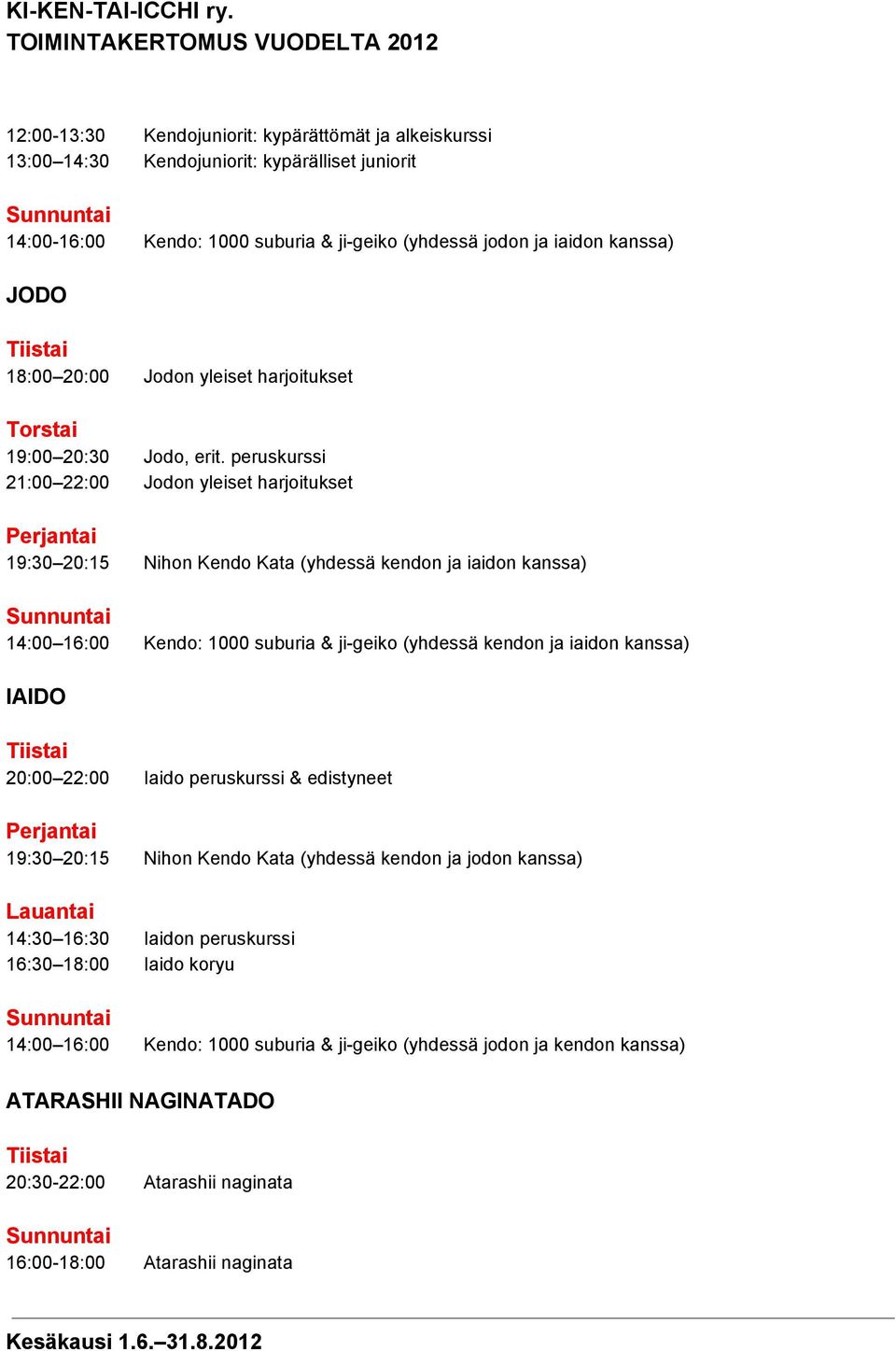 KI-KEN-TAI-ICCHI ry.
TOIMINTAKERTOMUS VUODELTA 2012

12:00-13:30 Kendojuniorit: kypärättömät ja alkeiskurssi
13:00–14:30 Kendojuniorit: kypärälliset juniorit

Sunnuntai
14:00-16:00 Kendo: 1000 suburia & ji-geiko (yhdessä jodon ja iaidon kanssa)

JODO

Tiistai
18:00–20:00 Jodon yleiset harjoitukset

Torstai
19:00–20:30 Jodo, erit. peruskurssi
21:00–22:00 Jodon yleiset harjoitukset

Perjantai
19:30–20:15 Nihon Kendo Kata (yhdessä kendon ja iaidon kanssa)

Sunnuntai
14:00–16:00 Kendo: 1000 suburia & ji-geiko (yhdessä kendon ja iaidon kanssa)

IAIDO

Tiistai
20:00–22:00 Iaido peruskurssi & edistyneet

Perjantai
19:30–20:15 Nihon Kendo Kata (yhdessä kendon ja jodon kanssa)

Lauantai
14:30–16:30 Iaidon peruskurssi
16:30–18:00 Iaido koryu

Sunnuntai
14:00–16:00 Kendo: 1000 suburia & ji-geiko (yhdessä jodon ja kendon kanssa)

ATARASHII NAGINATADO

Tiistai
20:30-22:00 Atarashii naginata

Sunnuntai
16:00-18:00 Atarashii naginata

Kesäkausi 1.6.–31.8.2012